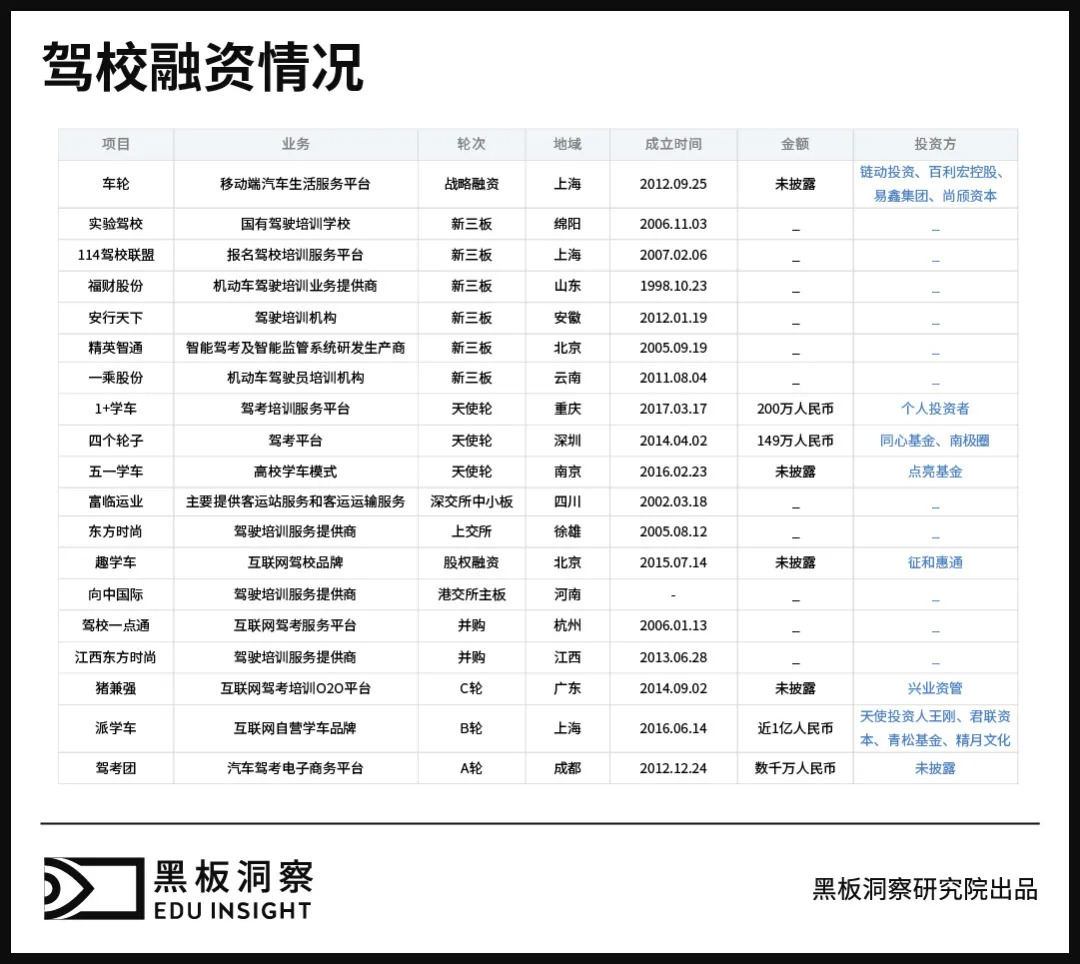 驾校融资情况

| 项目 | 业务 | 轮次 | 地域 | 成立时间 | 金额 | 投资方 |
|---|---|---|---|---|---|---|
| 车轮 | 移动端汽车生活服务平台 | 战略融资 | 上海 | 2012.09.25 | 未披露 | 链动投资、百利宏控股、易鑫集团、尚颀资本 |
| 实验驾校 | 国有驾驶培训学校 | 新三板 | 绵阳 | 2006.11.03 | _ | _ |
| 114驾校联盟 | 报名驾校培训服务平台 | 新三板 | 上海 | 2007.02.06 | _ | _ |
| 福财股份 | 机动车驾驶培训业务提供商 | 新三板 | 山东 | 1998.10.23 | _ | _ |
| 安行天下 | 驾驶培训机构 | 新三板 | 安徽 | 2012.01.19 | _ | _ |
| 精英智通 | 智能驾考及智能监管系统研发生产商 | 新三板 | 北京 | 2005.09.19 | _ | _ |
| 一乘股份 | 机动车驾驶员培训机构 | 新三板 | 云南 | 2011.08.04 | _ | _ |
| 1+学车 | 驾考培训服务平台 | 天使轮 | 重庆 | 2017.03.17 | 200万人民币 | 个人投资者 |
| 四个轮子 | 驾考平台 | 天使轮 | 深圳 | 2014.04.02 | 149万人民币 | 同心基金、南极圈 |
| 五一学车 | 高校学车模式 | 天使轮 | 南京 | 2016.02.23 | 未披露 | 点亮基金 |
| 富临运业 | 主要提供客运站服务和客运运输服务 | 深交所中小板 | 四川 | 2002.03.18 | _ | _ |
| 东方时尚 | 驾驶培训服务提供商 | 上交所 | 徐雄 | 2005.08.12 | _ | _ |
| 趣学车 | 互联网驾校品牌 | 股权融资 | 北京 | 2015.07.14 | 未披露 | 征和惠通 |
| 向中国际 | 驾驶培训服务提供商 | 港交所主板 | 河南 | - | _ | _ |
| 驾校一点通 | 互联网驾考服务平台 | 并购 | 杭州 | 2006.01.13 | _ | _ |
| 江西东方时尚 | 驾驶培训服务提供商 | 并购 | 江西 | 2013.06.28 | _ | _ |
| 猪兼强 | 互联网驾考培训O2O平台 | C轮 | 广东 | 2014.09.02 | 未披露 | 兴业资管 |
| 派学车 | 互联网自营学车品牌 | B轮 | 上海 | 2016.06.14 | 近1亿人民币 | 天使投资人王刚、君联资本、青松基金、精月文化 |
| 驾考团 | 汽车驾考电子商务平台 | A轮 | 成都 | 2012.12.24 | 数千万人民币 | 未披露 |

黑板洞察
EDU INSIGHT

黑板洞察研究院出品